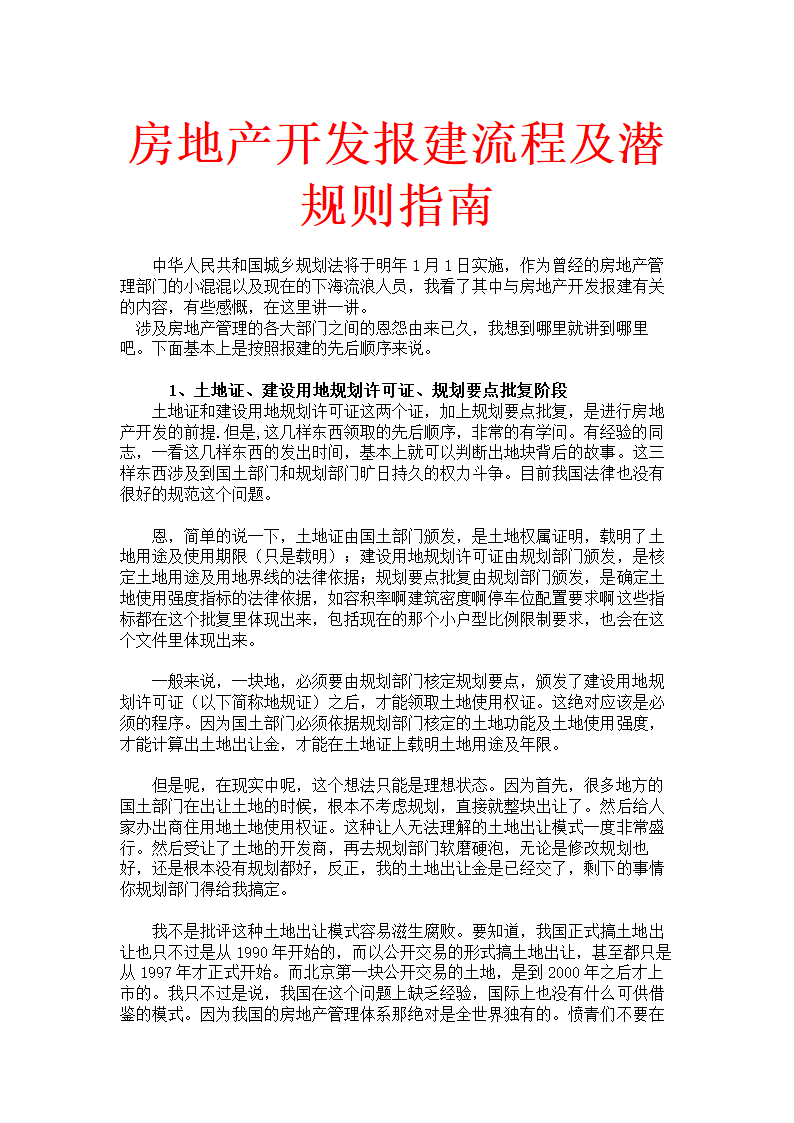 房地产开发报建流程及潜规则指南

中华人民共和国城乡规划法将于明年 1 月 1 日实施，作为曾经的房地产管理部门的小混混以及现在的下海流浪人员，我看了其中与房地产开发报建有关的内容，有些感慨，在这里讲一讲。

涉及房地产管理的各大部门之间的恩怨由来已久，我想到哪里就讲到哪里吧。下面基本上是按照报建的先后顺序来说。

1、土地证、建设用地规划许可证、规划要点批复阶段

土地证和建设用地规划许可证这两个证，加上规划要点批复，是进行房地产开发的前提.但是,这几样东西领取的先后顺序，非常的有学问。有经验的同志，一看这几样东西的发出时间，基本上就可以判断出地块背后的故事。这三样东西涉及到国土部门和规划部门旷日持久的权力斗争。目前我国法律也没有很好的规范这个问题。

恩，简单的说一下，土地证由国土部门颁发，是土地权属证明，载明了土地用途及使用期限（只是载明）；建设用地规划许可证由规划部门颁发，是核定土地用途及用地界线的法律依据；规划要点批复由规划部门颁发，是确定土地使用强度指标的法律依据，如容积率啊建筑密度啊停车位配置要求啊这些指标都在这个批复里体现出来，包括现在的那个小户型比例限制要求，也会在这个文件里体现出来。

一般来说，一块地，必须要由规划部门核定规划要点，颁发了建设用地规划许可证（以下简称地规证）之后，才能领取土地使用权证。这绝对应该是必须的程序。因为国土部门必须依据规划部门核定的土地功能及土地使用强度，才能计算出土地出让金，才能在土地证上载明土地用途及年限。

但是呢，在现实中呢，这个想法只能是理想状态。因为首先，很多地方的国土部门在出让土地的时候，根本不考虑规划，直接就整块出让了。然后给人家办出商住用地土地使用权证。这种让人无法理解的土地出让模式一度非常盛行。然后受让了土地的开发商，再去规划部门软磨硬泡，无论是修改规划也好，还是根本没有规划都好，反正，我的土地出让金是已经交了，剩下的事情你规划部门得给我搞定。

我不是批评这种土地出让模式容易滋生腐败。要知道，我国正式搞土地出让也只不过是从 1990 年开始的，而以公开交易的形式搞土地出让，甚至都只是从 1997 年才正式开始。而北京第一块公开交易的土地，是到 2000 年之后才上市的。我只不过是说，我国在这个问题上缺乏经验，国际上也没有什么可供借鉴的模式。因为我国的房地产管理体系那绝对是全世界独有的。愤青们不要在